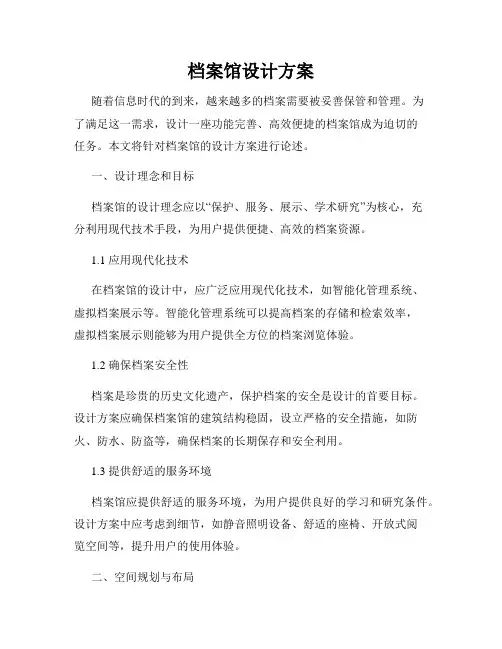 档案馆设计方案

随着信息时代的到来，越来越多的档案需要被妥善保管和管理。为了满足这一需求，设计一座功能完善、高效便捷的档案馆成为迫切的任务。本文将针对档案馆的设计方案进行论述。

一、设计理念和目标

档案馆的设计理念应以“保护、服务、展示、学术研究”为核心，充分利用现代技术手段，为用户提供便捷、高效的档案资源。

1.1 应用现代化技术

在档案馆的设计中，应广泛应用现代化技术，如智能化管理系统、虚拟档案展示等。智能化管理系统可以提高档案的存储和检索效率，虚拟档案展示则能够为用户提供全方位的档案浏览体验。

1.2 确保档案安全性

档案是珍贵的历史文化遗产，保护档案的安全是设计的首要目标。设计方案应确保档案馆的建筑结构稳固，设立严格的安全措施，如防火、防水、防盗等，确保档案的长期保存和安全利用。

1.3 提供舒适的服务环境

档案馆应提供舒适的服务环境，为用户提供良好的学习和研究条件。设计方案中应考虑到细节，如静音照明设备、舒适的座椅、开放式阅览空间等，提升用户的使用体验。

二、空间规划与布局